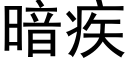 暗疾